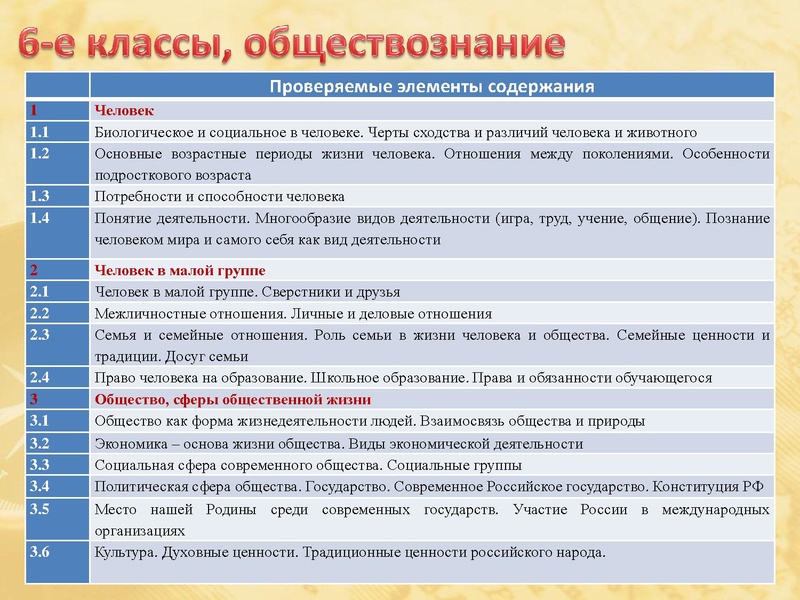 6-е классы, обществознание

| | Проверяемые элементы содержания |
|---|---|
| 1 | Человек |
| 1.1 | Биологическое и социальное в человеке. Черты сходства и различий человека и животного |
| 1.2 | Основные возрастные периоды жизни человека. Отношения между поколениями. Особенности подросткового возраста |
| 1.3 | Потребности и способности человека |
| 1.4 | Понятие деятельности. Многообразие видов деятельности (игра, труд, учение, общение). Познание человеком мира и самого себя как вид деятельности |
| 2 | Человек в малой группе |
| 2.1 | Человек в малой группе. Сверстники и друзья |
| 2.2 | Межличностные отношения. Личные и деловые отношения |
| 2.3 | Семья и семейные отношения. Роль семьи в жизни человека и общества. Семейные ценности и традиции. Досуг семьи |
| 2.4 | Право человека на образование. Школьное образование. Права и обязанности обучающегося |
| 3 | Общество, сферы общественной жизни |
| 3.1 | Общество как форма жизнедеятельности людей. Взаимосвязь общества и природы |
| 3.2 | Экономика – основа жизни общества. Виды экономической деятельности |
| 3.3 | Социальная сфера современного общества. Социальные группы |
| 3.4 | Политическая сфера общества. Государство. Современное Российское государство. Конституция РФ |
| 3.5 | Место нашей Родины среди современных государств. Участие России в международных организациях |
| 3.6 | Культура. Духовные ценности. Традиционные ценности российского народа. |